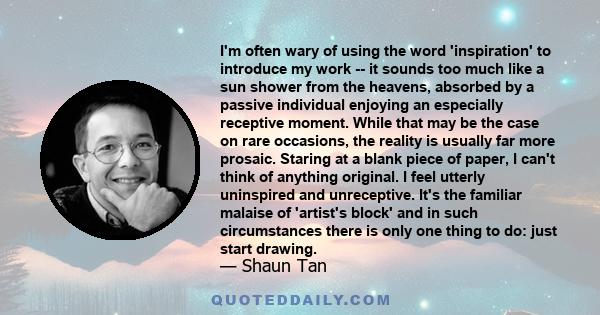 I'm often wary of using the word 'inspiration' to introduce my work -- it sounds too much like a sun shower from the heavens, absorbed by a passive individual enjoying an especially receptive moment. While that may be the case on rare occasions, the reality is usually far more prosaic. Staring at a blank piece of paper, I can't think of anything original. I feel utterly uninspired and unreceptive. It's the familiar malaise of 'artist's block' and in such circumstances there is only one thing to do: just start drawing.

— Shaun Tan

QUOTEDDAILY.COM